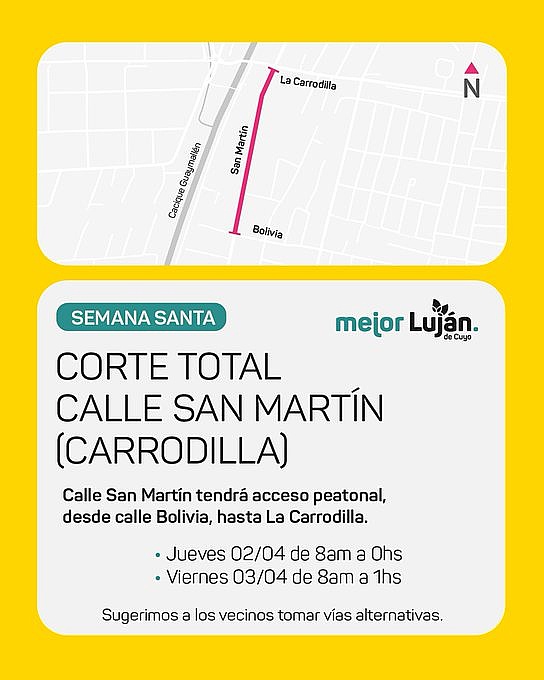 La Carrodilla

N

San Martín

Cacique Guaymallén

Bolivia

SEMANA SANTA

mejor Luján. de Cuyo

CORTE TOTAL
CALLE SAN MARTÍN
(CARRODILLA)

Calle San Martín tendrá acceso peatonal, desde calle Bolivia, hasta La Carrodilla.

• Jueves 02/04 de 8am a 0hs
• Viernes 03/04 de 8am a 1hs

Sugerimos a los vecinos tomar vías alternativas.